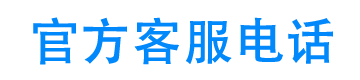 官方客服电话